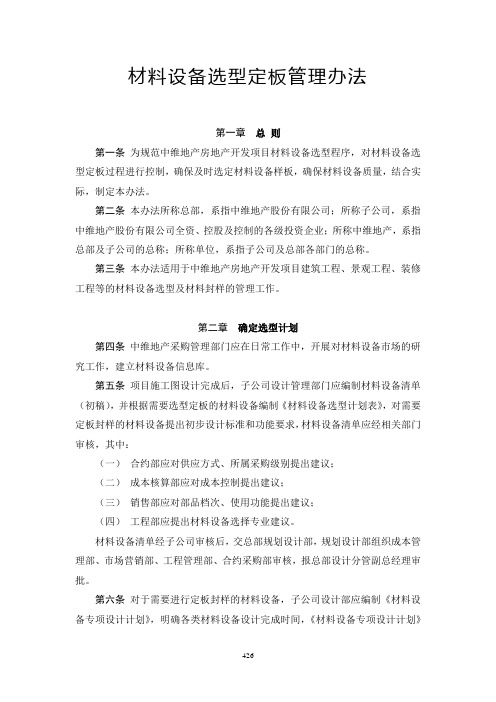 材料设备选型定板管理办法

第一章 总 则

第一条 为规范中维地产房地产开发项目材料设备选型程序，对材料设备选型定板过程进行控制，确保及时选定材料设备样板，确保材料设备质量，结合实际，制定本办法。

第二条 本办法所称总部，系指中维地产股份有限公司；所称子公司，系指中维地产股份有限公司全资、控股及控制的各级投资企业；所称中维地产，系指总部及子公司的总称；所称单位，系指子公司及总部各部门的总称。

第三条 本办法适用于中维地产房地产开发项目建筑工程、景观工程、装修工程等的材料设备选型及材料封样的管理工作。

第二章 确定选型计划

第四条 中维地产采购管理部门应在日常工作中，开展对材料设备市场的研究工作，建立材料设备信息库。

第五条 项目施工图设计完成后，子公司设计管理部门应编制材料设备清单（初稿），并根据需要选型定板的材料设备编制《材料设备选型计划表》，对需要定板封样的材料设备提出初步设计标准和功能要求，材料设备清单应经相关部门审核，其中：

（一） 合约部应对供应方式、所属采购级别提出建议；

（二） 成本核算部应对成本控制提出建议；

（三） 销售部应对部品档次、使用功能提出建议；

（四） 工程部应提出材料设备选择专业建议。

材料设备清单经子公司审核后，交总部规划设计部，规划设计部组织成本管理部、市场营销部、工程管理部、合约采购部审核，报总部设计分管副总经理审批。

第六条 对于需要进行定板封样的材料设备，子公司设计部应编制《材料设备专项设计计划》，明确各类材料设备设计完成时间，《材料设备专项设计计划》

426